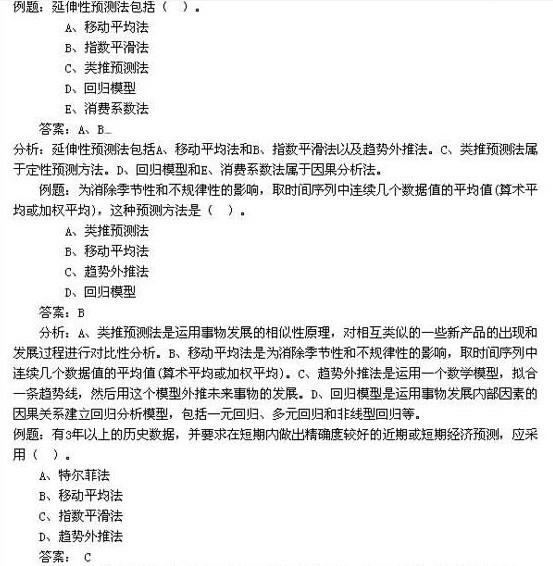 例题：延伸性预测法包括（　）。

A、移动平均法

B、指数平滑法

C、类推预测法

D、回归模型

E、消费系数法

答案：A、B

分析：延伸性预测法包括A、移动平均法和B、指数平滑法以及趋势外推法。C、类推预测法属于定性预测方法。D、回归模型和E、消费系数法属于因果分析法。

例题：为消除季节性和不规律性的影响，取时间序列中连续几个数据值的平均值(算术平均或加权平均)，这种预测方法是（　）。

A、类推预测法

B、移动平均法

C、趋势外推法

D、回归模型

答案：B

分析：A、类推预测法是运用事物发展的相似性原理，对相互类似的一些新产品的出现和发展过程进行对比性分析。B、移动平均法是为消除季节性和不规律性的影响，取时间序列中连续几个数据值的平均值(算术平均或加权平均)。C、趋势外推法是运用一个数学模型，拟合一条趋势线，然后用这个模型外推未来事物的发展。D、回归模型是运用事物发展内部因素的因果关系建立回归分析模型，包括一元回归、多元回归和非线型回归等。

例题：有3年以上的历史数据，并要求在短期内做出精确度较好的近期或短期经济预测，应采用（　）。

A、特尔菲法

B、移动平均法

C、指数平滑法

D、趋势外推法

答案： C